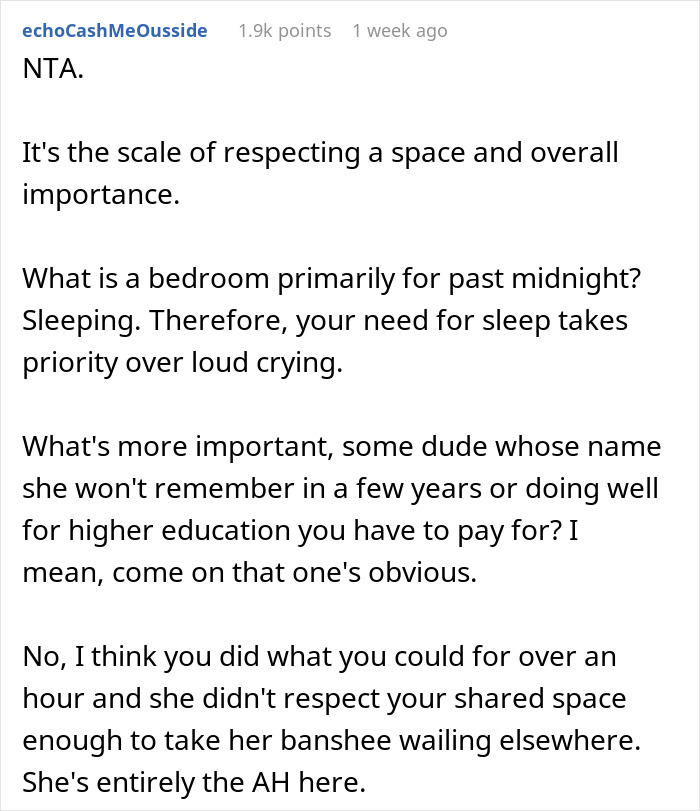 echoCashMeOusside 1.9k points 1 week ago

NTA.

It's the scale of respecting a space and overall importance.

What is a bedroom primarily for past midnight? Sleeping. Therefore, your need for sleep takes priority over loud crying.

What's more important, some dude whose name she won't remember in a few years or doing well for higher education you have to pay for? I mean, come on that one's obvious.

No, I think you did what you could for over an hour and she didn't respect your shared space enough to take her banshee wailing elsewhere. She's entirely the AH here.